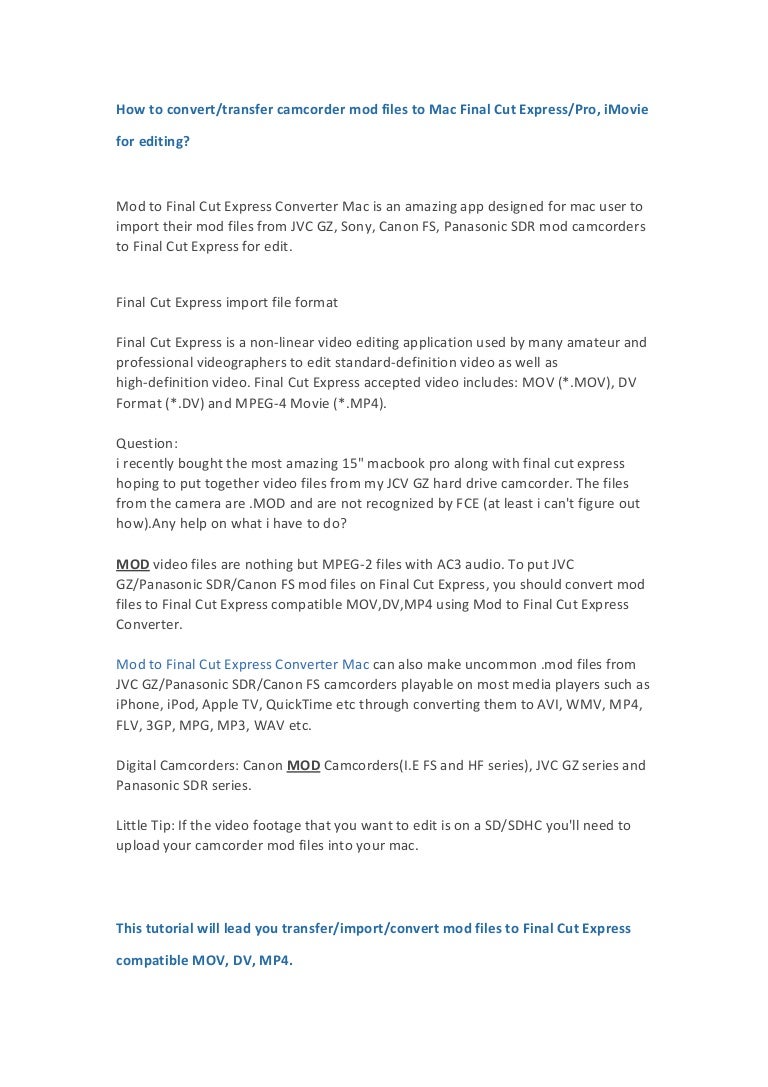 How to convert/transfer camcorder mod files to Mac Final Cut Express/Pro, iMovie for editing?

Mod to Final Cut Express Converter Mac is an amazing app designed for mac user to import their mod files from JVC GZ, Sony, Canon FS, Panasonic SDR mod camcorders to Final Cut Express for edit.

Final Cut Express import file format

Final Cut Express is a non-linear video editing application used by many amateur and professional videographers to edit standard-definition video as well as high-definition video. Final Cut Express accepted video includes: MOV (*.MOV), DV Format (*.DV) and MPEG-4 Movie (*.MP4).

Question:
i recently bought the most amazing 15" macbook pro along with final cut express hoping to put together video files from my JCV GZ hard drive camcorder. The files from the camera are .MOD and are not recognized by FCE (at least i can't figure out how).Any help on what i have to do?

MOD video files are nothing but MPEG-2 files with AC3 audio. To put JVC GZ/Panasonic SDR/Canon FS mod files on Final Cut Express, you should convert mod files to Final Cut Express compatible MOV,DV,MP4 using Mod to Final Cut Express Converter.

Mod to Final Cut Express Converter Mac can also make uncommon .mod files from JVC GZ/Panasonic SDR/Canon FS camcorders playable on most media players such as iPhone, iPod, Apple TV, QuickTime etc through converting them to AVI, WMV, MP4, FLV, 3GP, MPG, MP3, WAV etc.

Digital Camcorders: Canon MOD Camcorders(I.E FS and HF series), JVC GZ series and Panasonic SDR series.

Little Tip: If the video footage that you want to edit is on a SD/SDHC you'll need to upload your camcorder mod files into your mac.

This tutorial will lead you transfer/import/convert mod files to Final Cut Express compatible MOV, DV, MP4.